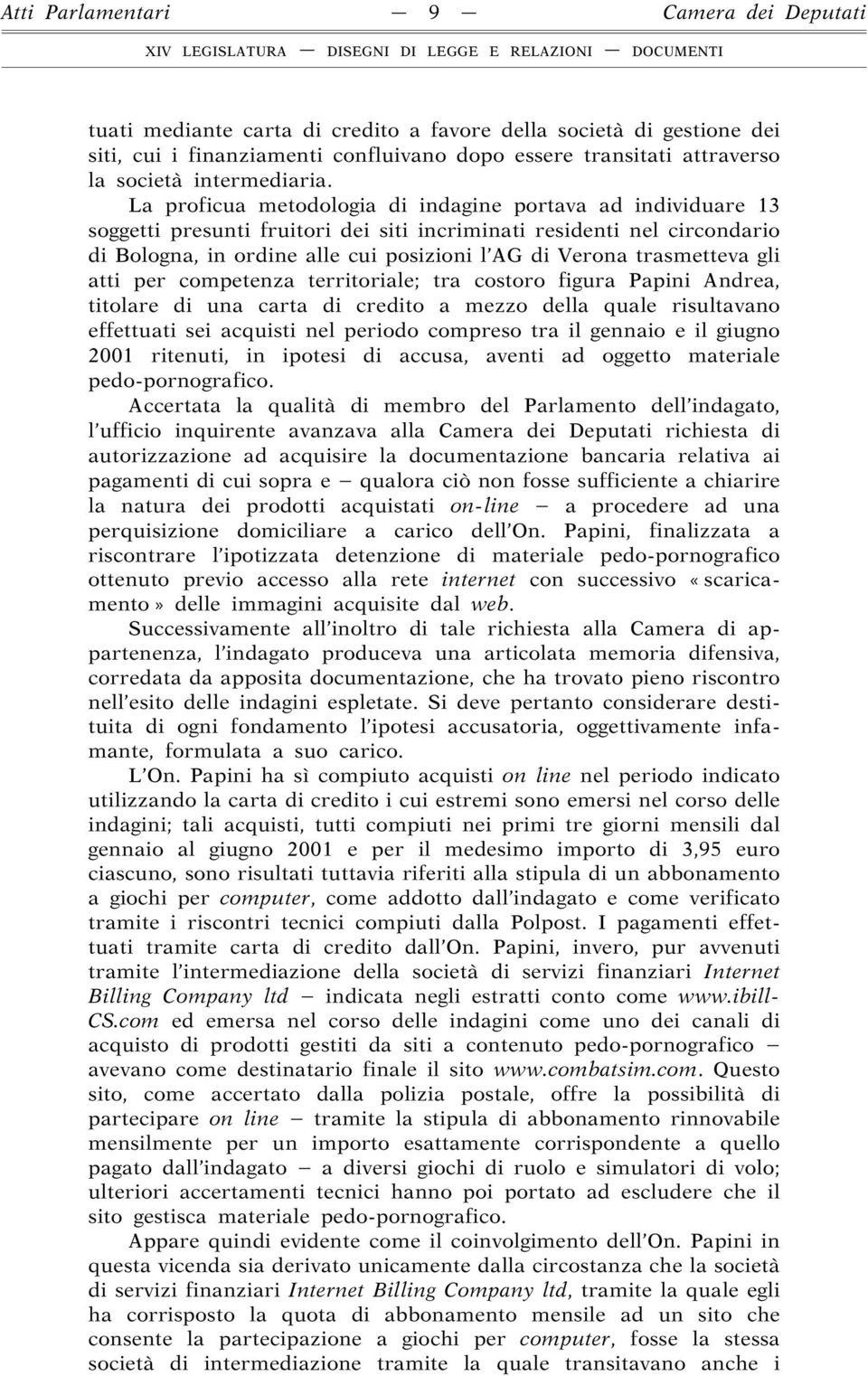 Atti Parlamentari — 9 — Camera dei Deputati

XIV LEGISLATURA — DISEGNI DI LEGGE E RELAZIONI — DOCUMENTI

tuati mediante carta di credito a favore della società di gestione dei siti, cui i finanziamenti confluivano dopo essere transitati attraverso la società intermediaria.

La proficua metodologia di indagine portava ad individuare 13 soggetti presunti fruitori dei siti incriminati residenti nel circondario di Bologna, in ordine alle cui posizioni l'AG di Verona trasmetteva gli atti per competenza territoriale; tra costoro figura Papini Andrea, titolare di una carta di credito a mezzo della quale risultavano effettuati sei acquisti nel periodo compreso tra il gennaio e il giugno 2001 ritenuti, in ipotesi di accusa, aventi ad oggetto materiale pedo-pornografico.

Accertata la qualità di membro del Parlamento dell'indagato, l'ufficio inquirente avanzava alla Camera dei Deputati richiesta di autorizzazione ad acquisire la documentazione bancaria relativa ai pagamenti di cui sopra e — qualora ciò non fosse sufficiente a chiarire la natura dei prodotti acquistati on-line — a procedere ad una perquisizione domiciliare a carico dell'On. Papini, finalizzata a riscontrare l'ipotizzata detenzione di materiale pedo-pornografico ottenuto previo accesso alla rete internet con successivo «scaricamento» delle immagini acquisite dal web.

Successivamente all'inoltro di tale richiesta alla Camera di appartenenza, l'indagato produceva una articolata memoria difensiva, corredata da apposita documentazione, che ha trovato pieno riscontro nell'esito delle indagini espletate. Si deve pertanto considerare destituita di ogni fondamento l'ipotesi accusatoria, oggettivamente infamante, formulata a suo carico.

L'On. Papini ha sì compiuto acquisti on line nel periodo indicato utilizzando la carta di credito i cui estremi sono emersi nel corso delle indagini; tali acquisti, tutti compiuti nei primi tre giorni mensili dal gennaio al giugno 2001 e per il medesimo importo di 3,95 euro ciascuno, sono risultati tuttavia riferiti alla stipula di un abbonamento a giochi per computer, come addotto dall'indagato e come verificato tramite i riscontri tecnici compiuti dalla Polpost. I pagamenti effettuati tramite carta di credito dall'On. Papini, invero, pur avvenuti tramite l'intermediazione della società di servizi finanziari Internet Billing Company ltd — indicata negli estratti conto come www.ibill-CS.com ed emersa nel corso delle indagini come uno dei canali di acquisto di prodotti gestiti da siti a contenuto pedo-pornografico — avevano come destinatario finale il sito www.combatsim.com. Questo sito, come accertato dalla polizia postale, offre la possibilità di partecipare on line — tramite la stipula di abbonamento rinnovabile mensilmente per un importo esattamente corrispondente a quello pagato dall'indagato — a diversi giochi di ruolo e simulatori di volo; ulteriori accertamenti tecnici hanno poi portato ad escludere che il sito gestisca materiale pedo-pornografico.

Appare quindi evidente come il coinvolgimento dell'On. Papini in questa vicenda sia derivato unicamente dalla circostanza che la società di servizi finanziari Internet Billing Company ltd, tramite la quale egli ha corrisposto la quota di abbonamento mensile ad un sito che consente la partecipazione a giochi per computer, fosse la stessa società di intermediazione tramite la quale transitavano anche i